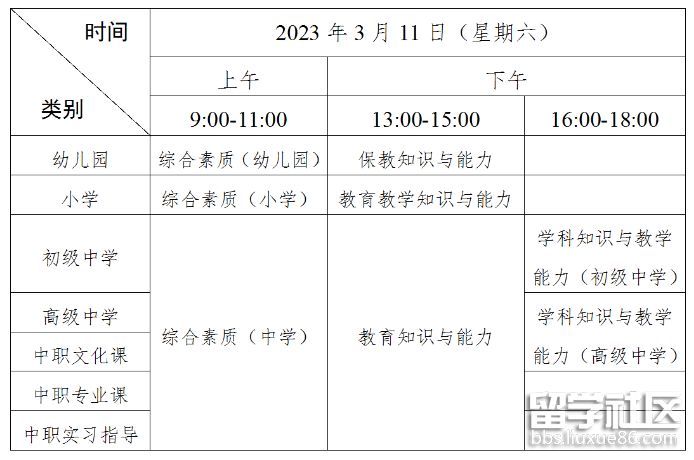 | 时间 类别 | 2023年3月11日（星期六） | | |
|---|---|---|---|
| | 上午 | 下午 | |
| | 9:00-11:00 | 13:00-15:00 | 16:00-18:00 |
| 幼儿园 | 综合素质（幼儿园） | 保教知识与能力 | |
| 小学 | 综合素质（小学） | 教育教学知识与能力 | |
| 初级中学 | 综合素质（中学） | 教育知识与能力 | 学科知识与教学能力（初级中学） |
| 高级中学 | | | 学科知识与教学能力（高级中学） |
| 中职文化课 | | | |
| 中职专业课 | | | |
| 中职实习指导 | | | |

留学社区
bbs.liuxue86.com